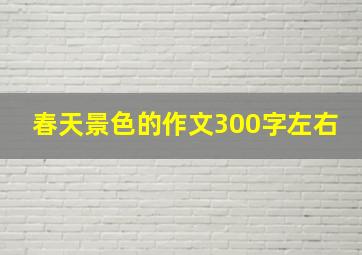 春天景色的作文300字左右